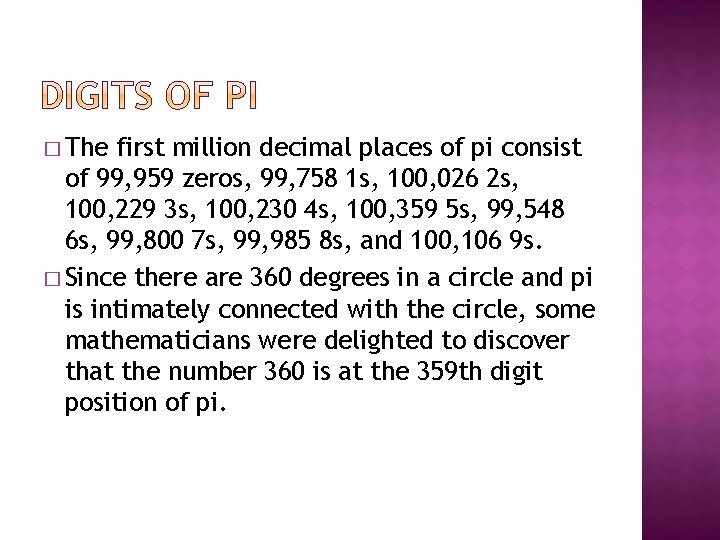 DIGITS OF PI

□ The first million decimal places of pi consist of 99,959 zeros, 99,758 1s, 100,026 2s, 100,229 3s, 100,230 4s, 100,359 5s, 99,548 6s, 99,800 7s, 99,985 8s, and 100,106 9s.

□ Since there are 360 degrees in a circle and pi is intimately connected with the circle, some mathematicians were delighted to discover that the number 360 is at the 359th digit position of pi.